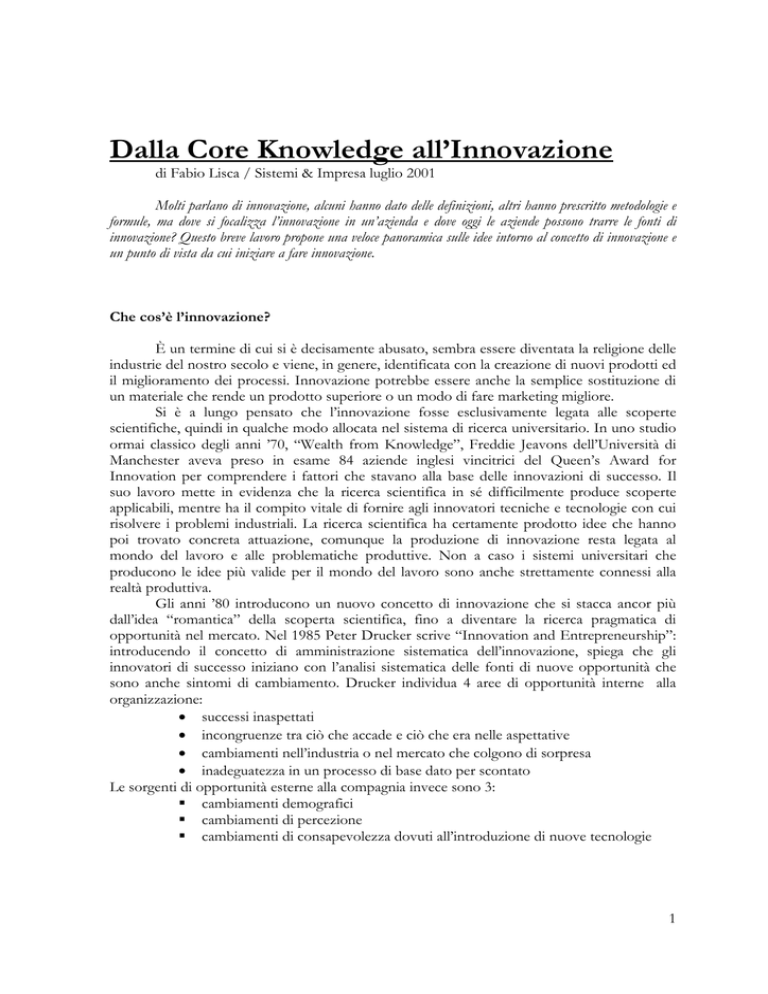 Dalla Core Knowledge all'Innovazione

di Fabio Lisca / Sistemi & Impresa luglio 2001

Molti parlano di innovazione, alcuni hanno dato delle definizioni, altri hanno prescritto metodologie e formule, ma dove si focalizza l'innovazione in un'azienda e dove oggi le aziende possono trarre le fonti di innovazione? Questo breve lavoro propone una veloce panoramica sulle idee intorno al concetto di innovazione e un punto di vista da cui iniziare a fare innovazione.

Che cos'è l'innovazione?

È un termine di cui si è decisamente abusato, sembra essere diventata la religione delle industrie del nostro secolo e viene, in genere, identificata con la creazione di nuovi prodotti ed il miglioramento dei processi. Innovazione potrebbe essere anche la semplice sostituzione di un materiale che rende un prodotto superiore o un modo di fare marketing migliore.

Si è a lungo pensato che l'innovazione fosse esclusivamente legata alle scoperte scientifiche, quindi in qualche modo allocata nel sistema di ricerca universitario. In uno studio ormai classico degli anni '70, "Wealth from Knowledge", Freddie Jeavons dell'Università di Manchester aveva preso in esame 84 aziende inglesi vincitrici del Queen's Award for Innovation per comprendere i fattori che stavano alla base delle innovazioni di successo. Il suo lavoro mette in evidenza che la ricerca scientifica in sé difficilmente produce scoperte applicabili, mentre ha il compito vitale di fornire agli innovatori tecniche e tecnologie con cui risolvere i problemi industriali. La ricerca scientifica ha certamente prodotto idee che hanno poi trovato concreta attuazione, comunque la produzione di innovazione resta legata al mondo del lavoro e alle problematiche produttive. Non a caso i sistemi universitari che producono le idee più valide per il mondo del lavoro sono anche strettamente connessi alla realtà produttiva.

Gli anni '80 introducono un nuovo concetto di innovazione che si stacca ancor più dall'idea "romantica" della scoperta scientifica, fino a diventare la ricerca pragmatica di opportunità nel mercato. Nel 1985 Peter Drucker scrive "Innovation and Entrepreneurship": introducendo il concetto di amministrazione sistematica dell'innovazione, spiega che gli innovatori di successo iniziano con l'analisi sistematica delle fonti di nuove opportunità che sono anche sintomi di cambiamento. Drucker individua 4 aree di opportunità interne alla organizzazione:
• successi inaspettati
• incongruenze tra ciò che accade e ciò che era nelle aspettative
• cambiamenti nell'industria o nel mercato che colgono di sorpresa
• inadeguatezza in un processo di base dato per scontato
Le sorgenti di opportunità esterne alla compagnia invece sono 3:
▪ cambiamenti demografici
▪ cambiamenti di percezione
▪ cambiamenti di consapevolezza dovuti all'introduzione di nuove tecnologie

1